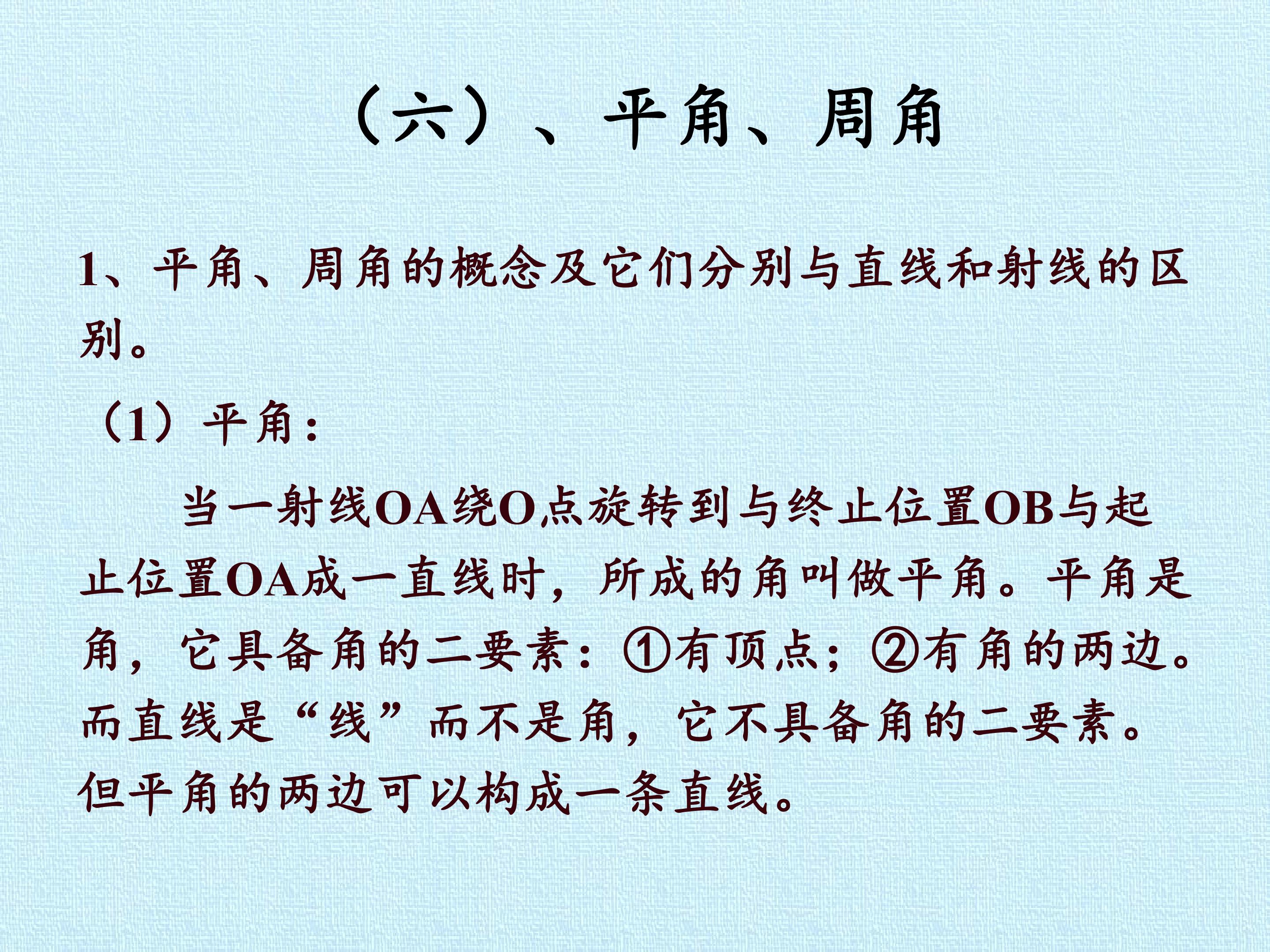 （六）、平角、周角

1、平角、周角的概念及它们分别与直线和射线的区别。

（1）平角：

当一射线OA绕O点旋转到与终止位置OB与起止位置OA成一直线时，所成的角叫做平角。平角是角，它具备角的二要素：①有顶点；②有角的两边。而直线是“线”而不是角，它不具备角的二要素。但平角的两边可以构成一条直线。